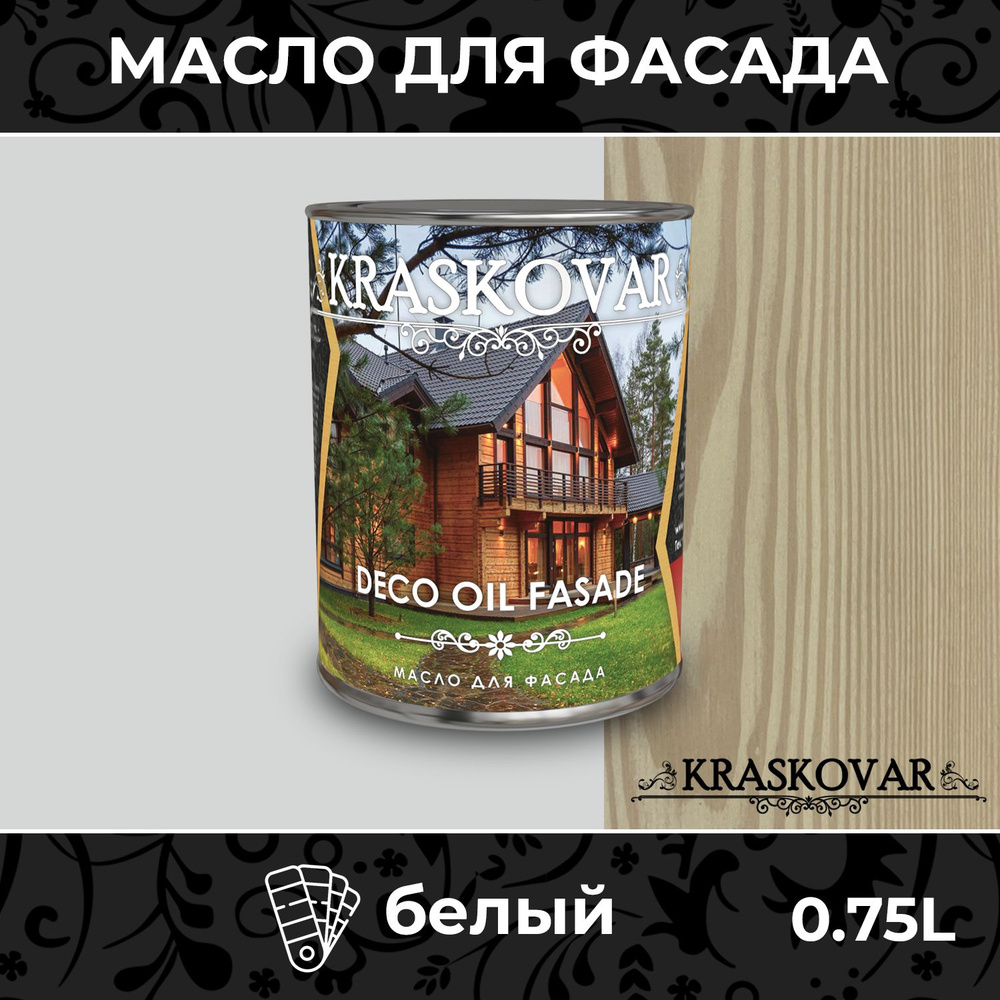 МАСЛО ДЛЯ ФАСАДА

KRASKOVAR

DECO OIL FASADE

МАСЛО ДЛЯ ФАСАДА

KRASKOVAR

белый

0.75L